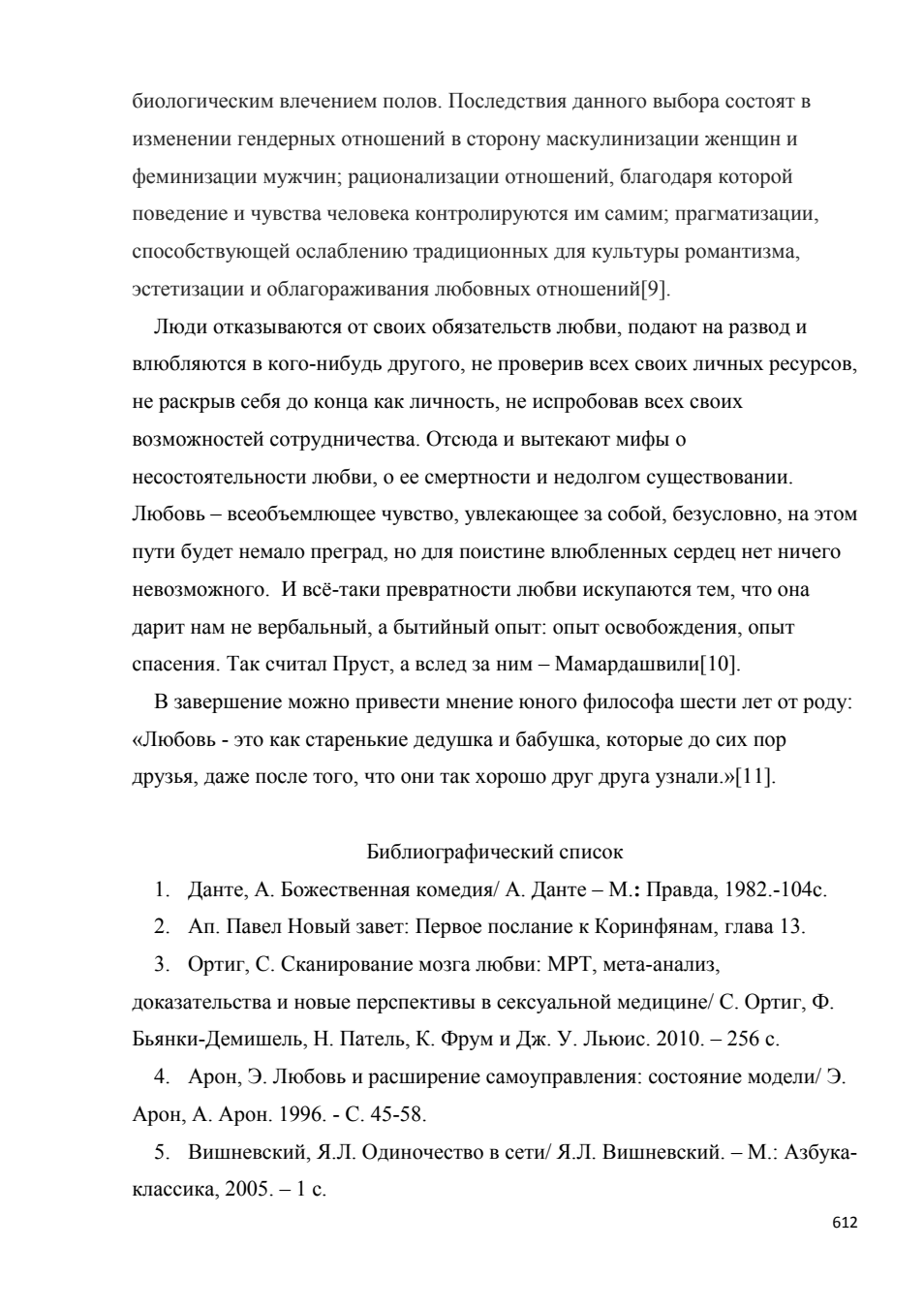 биологическим влечением полов. Последствия данного выбора состоят в изменении гендерных отношений в сторону маскулинизации женщин и феминизации мужчин; рационализации отношений, благодаря которой поведение и чувства человека контролируются им самим; прагматизации, способствующей ослаблению традиционных для культуры романтизма, эстетизации и облагораживания любовных отношений[9].

Люди отказываются от своих обязательств любви, подают на развод и влюбляются в кого-нибудь другого, не проверив всех своих личных ресурсов, не раскрыв себя до конца как личность, не испробовав всех своих возможностей сотрудничества. Отсюда и вытекают мифы о несостоятельности любви, о ее смертности и недолгом существовании. Любовь – всеобъемлющее чувство, увлекающее за собой, безусловно, на этом пути будет немало преград, но для поистине влюбленных сердец нет ничего невозможного. И всё-таки превратности любви искупаются тем, что она дарит нам не вербальный, а бытийный опыт: опыт освобождения, опыт спасения. Так считал Пруст, а вслед за ним – Мамардашвили[10].

В завершение можно привести мнение юного философа шести лет от роду: «Любовь - это как старенькие дедушка и бабушка, которые до сих пор друзья, даже после того, что они так хорошо друг друга узнали.»[11].

Библиографический список

1. Данте, А. Божественная комедия/ А. Данте – М.: Правда, 1982.-104с.

2. Ап. Павел Новый завет: Первое послание к Коринфянам, глава 13.

3. Ортиг, С. Сканирование мозга любви: МРТ, мета-анализ, доказательства и новые перспективы в сексуальной медицине/ С. Ортиг, Ф. Бьянки-Демишель, Н. Патель, К. Фрум и Дж. У. Льюис. 2010. – 256 с.

4. Арон, Э. Любовь и расширение самоуправления: состояние модели/ Э. Арон, А. Арон. 1996. - С. 45-58.

5. Вишневский, Я.Л. Одиночество в сети/ Я.Л. Вишневский. – М.: Азбука-классика, 2005. – 1 с.

612